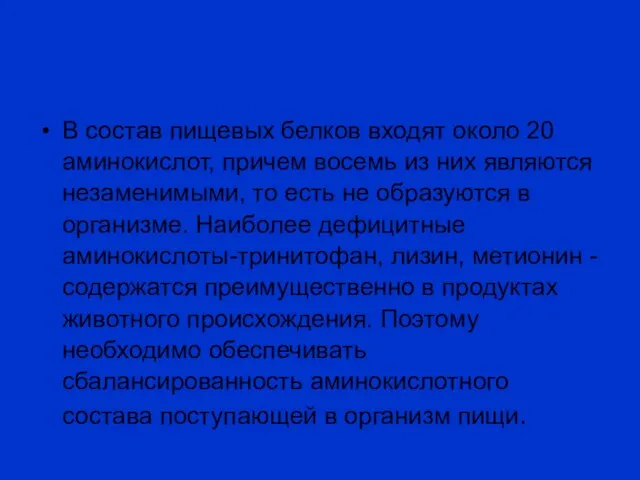 • В состав пищевых белков входят около 20 аминокислот, причем восемь из них являются незаменимыми, то есть не образуются в организме. Наиболее дефицитные аминокислоты-тринитофан, лизин, метионин - содержатся преимущественно в продуктах животного происхождения. Поэтому необходимо обеспечивать сбалансированность аминокислотного состава поступающей в организм пищи.